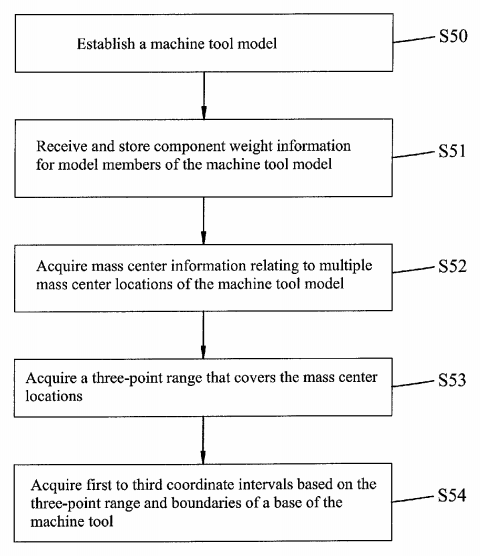 Establish a machine tool model

S50

Receive and store component weight information for model members of the machine tool model

S51

Acquire mass center information relating to multiple mass center locations of the machine tool model

S52

Acquire a three-point range that covers the mass center locations

S53

Acquire first to third coordinate intervals based on the three-point range and boundaries of a base of the machine tool

S54